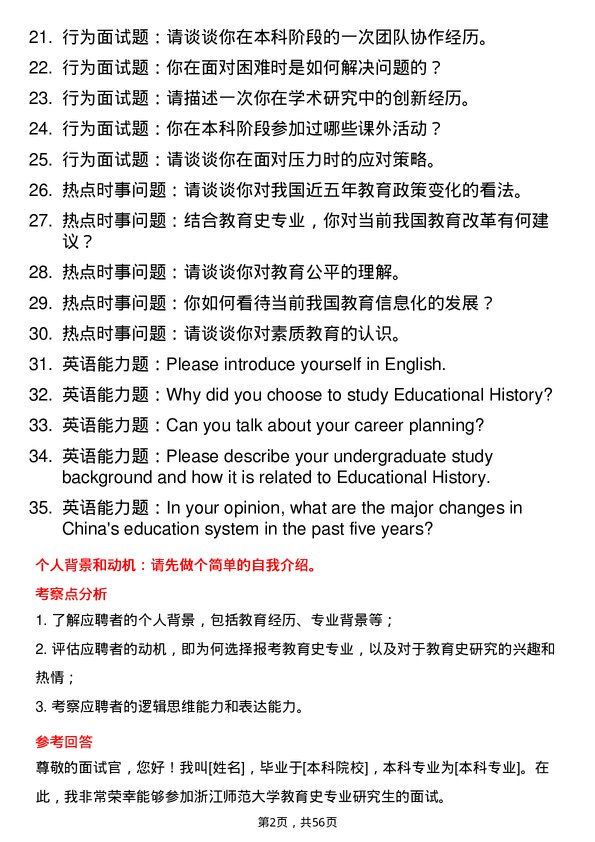 21. 行为面试题：请谈谈你在本科阶段的一次团队协作经历。
22. 行为面试题：你在面对困难时是如何解决问题的？
23. 行为面试题：请描述一次你在学术研究中的创新经历。
24. 行为面试题：你在本科阶段参加过哪些课外活动？
25. 行为面试题：请谈谈你在面对压力时的应对策略。
26. 热点时事问题：请谈谈你对我国近五年教育政策变化的看法。
27. 热点时事问题：结合教育史专业，你对当前我国教育改革有何建议？
28. 热点时事问题：请谈谈你对教育公平的理解。
29. 热点时事问题：你如何看待当前我国教育信息化的发展？
30. 热点时事问题：请谈谈你对素质教育的认识。
31. 英语能力题：Please introduce yourself in English.
32. 英语能力题：Why did you choose to study Educational History?
33. 英语能力题：Can you talk about your career planning?
34. 英语能力题：Please describe your undergraduate study background and how it is related to Educational History.
35. 英语能力题：In your opinion, what are the major changes in China's education system in the past five years?

个人背景和动机：请先做个简单的自我介绍。

考察点分析

1. 了解应聘者的个人背景，包括教育经历、专业背景等；
2. 评估应聘者的动机，即为何选择报考教育史专业，以及对于教育史研究的兴趣和热情；
3. 考察应聘者的逻辑思维能力和表达能力。

参考回答

尊敬的面试官，您好！我叫[姓名]，毕业于[本科院校]，本科专业为[本科专业]。在此，我非常荣幸能够参加浙江师范大学教育史专业研究生的面试。

第2页，共56页